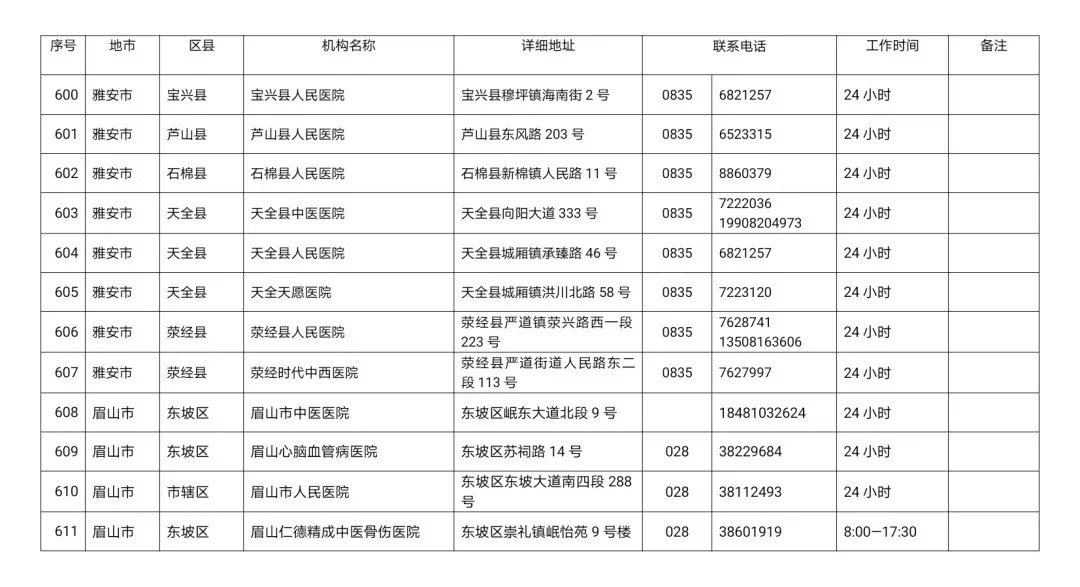 | 序号 | 地市 | 区县 | 机构名称 | 详细地址 | 联系电话 | | 工作时间 | 备注 |
|---|---|---|---|---|---|---|---|---|
| 600 | 雅安市 | 宝兴县 | 宝兴县人民医院 | 宝兴县穆坪镇海南街 2 号 | 0835 | 6821257 | 24 小时 | |
| 601 | 雅安市 | 芦山县 | 芦山县人民医院 | 芦山县东风路 203 号 | 0835 | 6523315 | 24 小时 | |
| 602 | 雅安市 | 石棉县 | 石棉县人民医院 | 石棉县新棉镇人民路 11 号 | 0835 | 8860379 | 24 小时 | |
| 603 | 雅安市 | 天全县 | 天全县中医医院 | 天全县向阳大道 333 号 | 0835 | 7222036 19908204973 | 24 小时 | |
| 604 | 雅安市 | 天全县 | 天全县人民医院 | 天全县城厢镇承臻路 46 号 | 0835 | 6821257 | 24 小时 | |
| 605 | 雅安市 | 天全县 | 天全天愿医院 | 天全县城厢镇洪川北路 58 号 | 0835 | 7223120 | 24 小时 | |
| 606 | 雅安市 | 荥经县 | 荥经县人民医院 | 荥经县严道镇荥兴路西一段 223 号 | 0835 | 7628741 13508163606 | 24 小时 | |
| 607 | 雅安市 | 荥经县 | 荥经时代中西医院 | 荥经县严道街道人民路东二段 113 号 | 0835 | 7627997 | 24 小时 | |
| 608 | 眉山市 | 东坡区 | 眉山市中医医院 | 东坡区岷东大道北段 9 号 | | 18481032624 | 24 小时 | |
| 609 | 眉山市 | 东坡区 | 眉山心脑血管病医院 | 东坡区苏祠路 14 号 | 028 | 38229684 | 24 小时 | |
| 610 | 眉山市 | 市辖区 | 眉山市人民医院 | 东坡区东坡大道南四段 288 号 | 028 | 38112493 | 24 小时 | |
| 611 | 眉山市 | 东坡区 | 眉山仁德精成中医骨伤医院 | 东坡区崇礼镇岷怡苑 9 号楼 | 028 | 38601919 | 8:00—17:30 | |